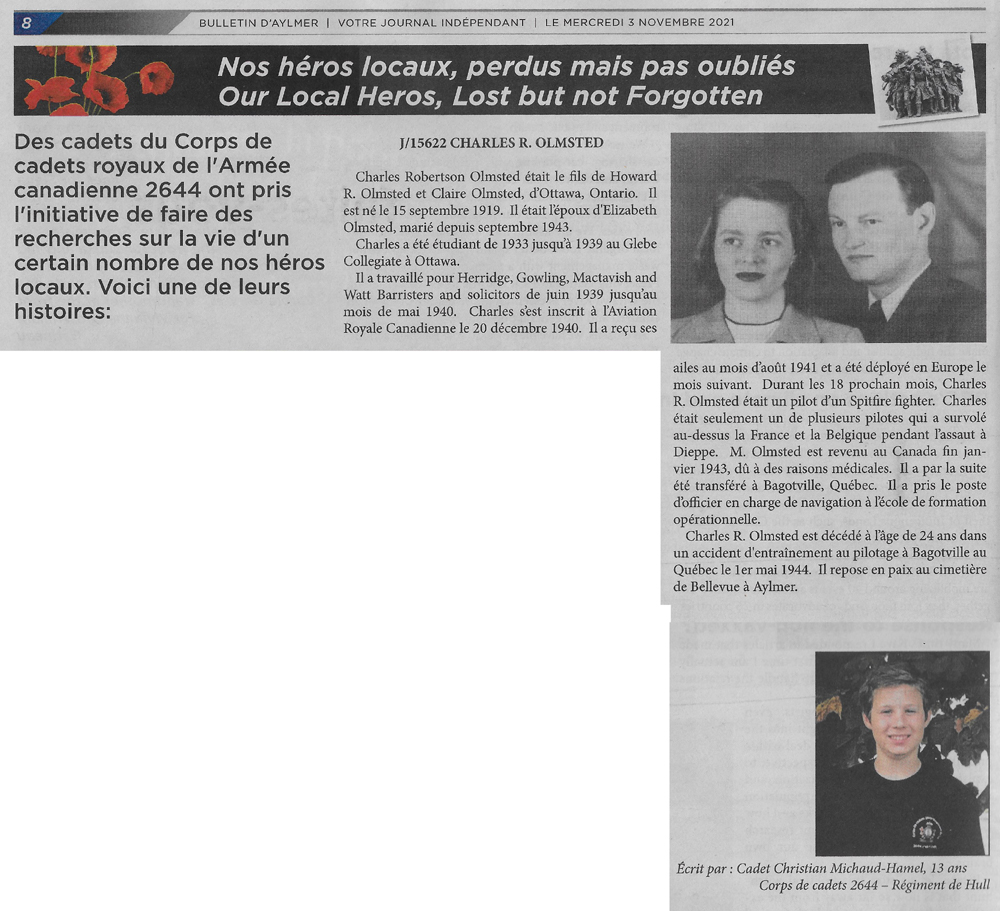 8

BULLETIN D'AYLMER | VOTRE JOURNAL INDÉPENDANT | LE MERCREDI 3 NOVEMBRE 2021

Nos héros locaux, perdus mais pas oubliés
Our Local Heros, Lost but not Forgotten

Des cadets du Corps de cadets royaux de l'Armée canadienne 2644 ont pris l'initiative de faire des recherches sur la vie d'un certain nombre de nos héros locaux. Voici une de leurs histoires:

J/15622 CHARLES R. OLMSTED

Charles Robertson Olmsted était le fils de Howard R. Olmsted et Claire Olmsted, d'Ottawa, Ontario. Il est né le 15 septembre 1919. Il était l'époux d'Elizabeth Olmsted, marié depuis septembre 1943.

Charles a été étudiant de 1933 jusqu'à 1939 au Glebe Collegiate à Ottawa.

Il a travaillé pour Herridge, Gowling, Mactavish and Watt Barristers and solicitors de juin 1939 jusqu'au mois de mai 1940. Charles s'est inscrit à l'Aviation Royale Canadienne le 20 décembre 1940. Il a reçu ses ailes au mois d'août 1941 et a été déployé en Europe le mois suivant. Durant les 18 prochain mois, Charles R. Olmsted était un pilot d'un Spitfire fighter. Charles était seulement un de plusieurs pilotes qui a survolé au-dessus la France et la Belgique pendant l'assaut à Dieppe. M. Olmsted est revenu au Canada fin janvier 1943, dû à des raisons médicales. Il a par la suite été transféré à Bagotville, Québec. Il a pris le poste d'officier en charge de navigation à l'école de formation opérationnelle.

Charles R. Olmsted est décédé à l'âge de 24 ans dans un accident d'entraînement au pilotage à Bagotville au Québec le 1er mai 1944. Il repose en paix au cimetière de Bellevue à Aylmer.

Écrit par : Cadet Christian Michaud-Hamel, 13 ans
Corps de cadets 2644 – Régiment de Hull